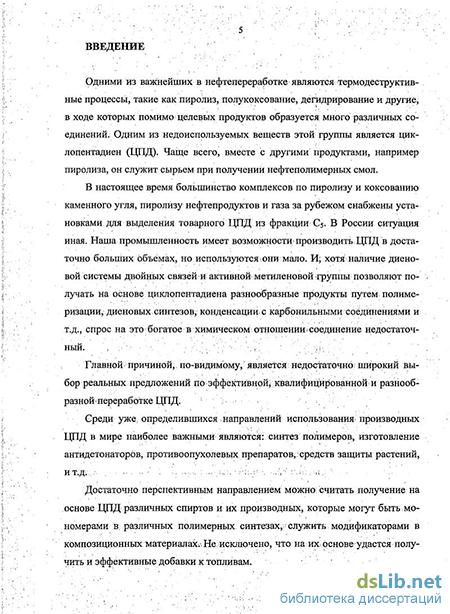 5

ВВЕДЕНИЕ

Одними из важнейших в нефтепереработке являются термодеструктивные процессы, такие как пиролиз, полукоксование, дегидрирование и другие, в ходе которых помимо целевых продуктов образуется много различных соединений. Одним из недоиспользуемых веществ этой группы является циклопентадиен (ЦПД). Чаще всего, вместе с другими продуктами, например пиролиза, он служит сырьем при получении нефтеполимерных смол.

В настоящее время большинство комплексов по пиролизу и коксованию каменного угля, пиролизу нефтепродуктов и газа за рубежом снабжены установками для выделения товарного ЦПД из фракции $C_5$. В России ситуация иная. Наша промышленность имеет возможности производить ЦПД в достаточно больших объемах, но используются они мало. И, хотя наличие диеновой системы двойных связей и активной метиленовой группы позволяют получать на основе циклопентадиена разнообразные продукты путем полимеризации, диеновых синтезов, конденсации с карбонильными соединениями и т.д., спрос на это богатое в химическом отношении соединение недостаточный.

Главной причиной, по-видимому, является недостаточно широкий выбор реальных предложений по эффективной, квалифицированной и разнообразной переработке ЦПД.

Среди уже определившихся направлений использования производных ЦПД в мире наиболее важными являются: синтез полимеров, изготовление антидетонаторов, противоопухолевых препаратов, средств защиты растений, и т.д.

Достаточно перспективным направлением можно считать получение на основе ЦПД различных спиртов и их производных, которые могут быть мономерами в различных полимерных синтезах, служить модификаторами в композиционных материалах. Не исключено, что на их основе удастся получить и эффективные добавки к топливам.

dsLib.net
библиотека диссертаций